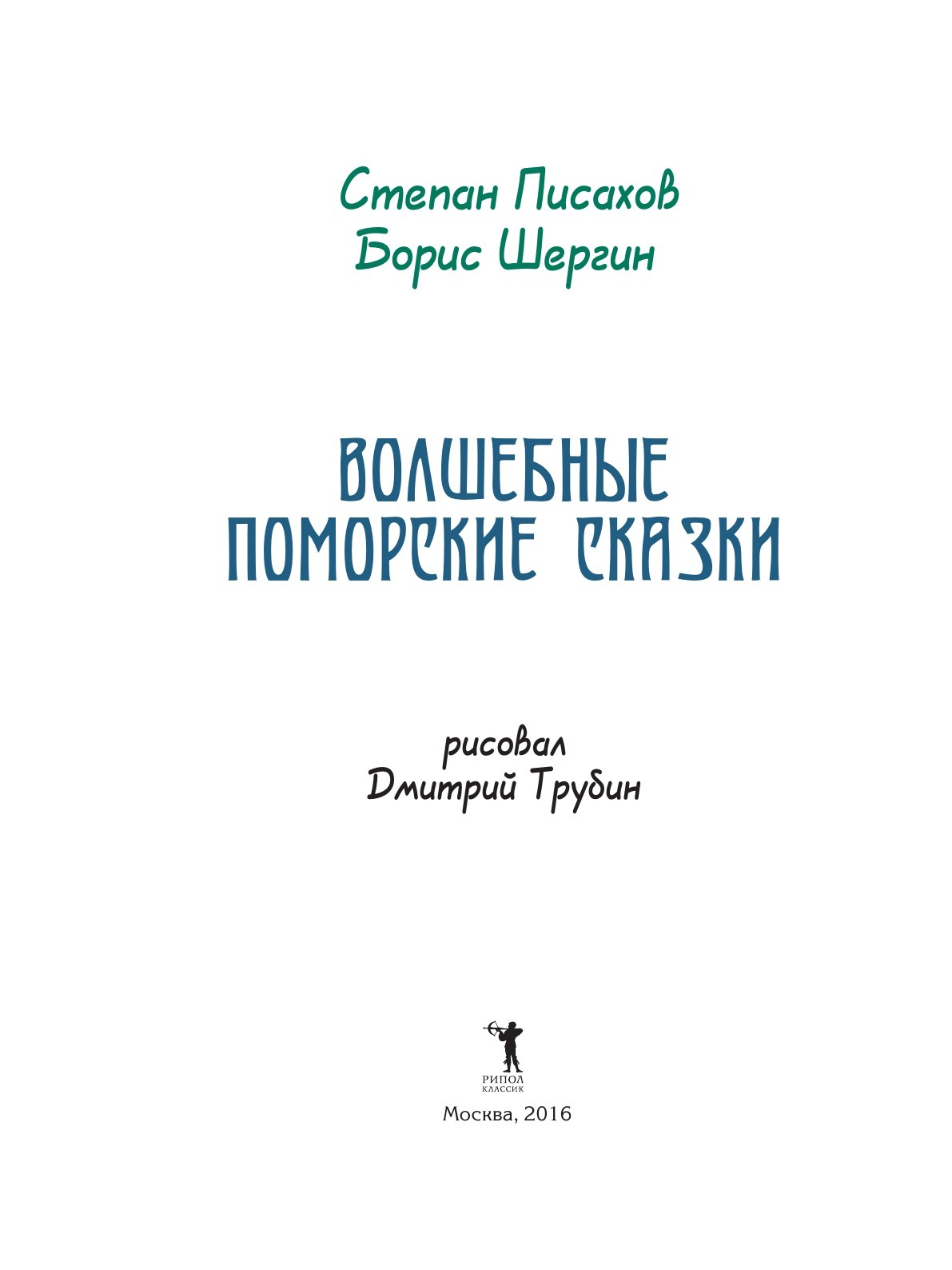 Степан Писахов
Борис Шергин

ВОЛШЕБНЫЕ
ПОМОРСКИЕ СКАЗКИ

рисовал
Дмитрий Трубин

РИПОЛ
КЛАССИК

Москва, 2016